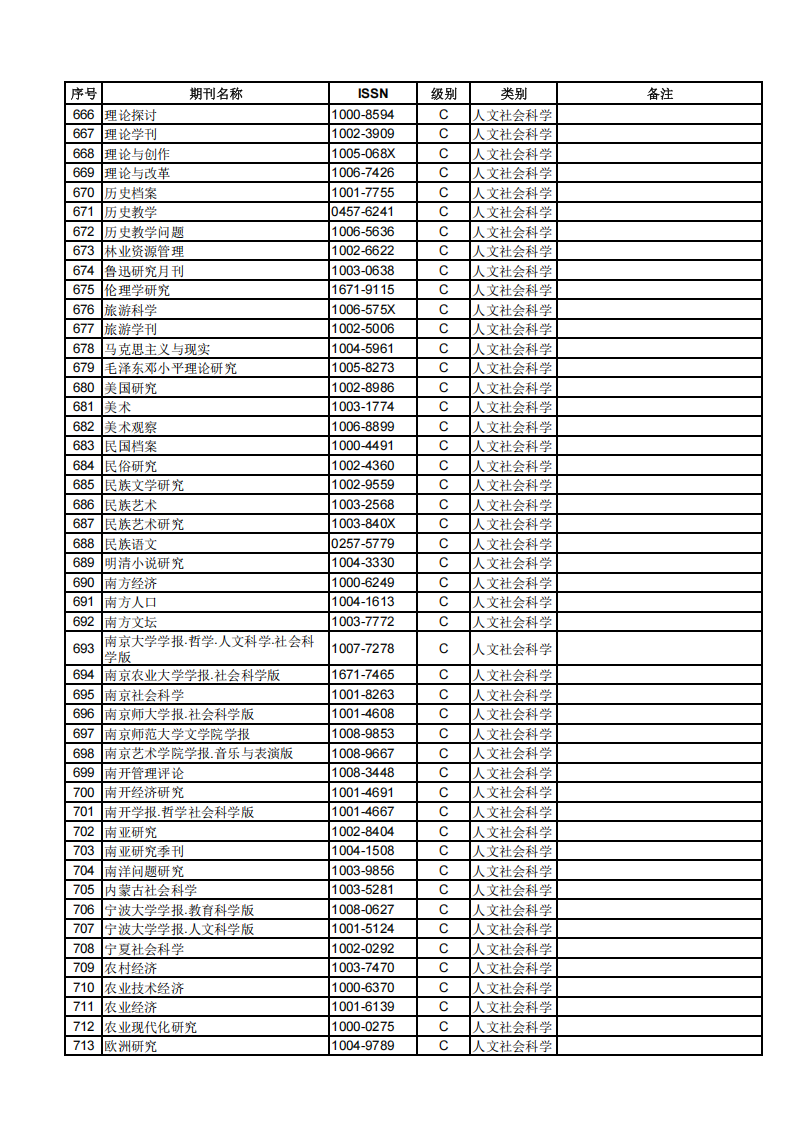 | 序号 | 期刊名称 | ISSN | 级别 | 类别 | 备注 |
|---|---|---|---|---|---|
| 666 | 理论探讨 | 1000-8594 | C | 人文社会科学 | |
| 667 | 理论学刊 | 1002-3909 | C | 人文社会科学 | |
| 668 | 理论与创作 | 1005-068X | C | 人文社会科学 | |
| 669 | 理论与改革 | 1006-7426 | C | 人文社会科学 | |
| 670 | 历史档案 | 1001-7755 | C | 人文社会科学 | |
| 671 | 历史教学 | 0457-6241 | C | 人文社会科学 | |
| 672 | 历史教学问题 | 1006-5636 | C | 人文社会科学 | |
| 673 | 林业资源管理 | 1002-6622 | C | 人文社会科学 | |
| 674 | 鲁迅研究月刊 | 1003-0638 | C | 人文社会科学 | |
| 675 | 伦理学研究 | 1671-9115 | C | 人文社会科学 | |
| 676 | 旅游科学 | 1006-575X | C | 人文社会科学 | |
| 677 | 旅游学刊 | 1002-5006 | C | 人文社会科学 | |
| 678 | 马克思主义与现实 | 1004-5961 | C | 人文社会科学 | |
| 679 | 毛泽东邓小平理论研究 | 1005-8273 | C | 人文社会科学 | |
| 680 | 美国研究 | 1002-8986 | C | 人文社会科学 | |
| 681 | 美术 | 1003-1774 | C | 人文社会科学 | |
| 682 | 美术观察 | 1006-8899 | C | 人文社会科学 | |
| 683 | 民国档案 | 1000-4491 | C | 人文社会科学 | |
| 684 | 民俗研究 | 1002-4360 | C | 人文社会科学 | |
| 685 | 民族文学研究 | 1002-9559 | C | 人文社会科学 | |
| 686 | 民族艺术 | 1003-2568 | C | 人文社会科学 | |
| 687 | 民族艺术研究 | 1003-840X | C | 人文社会科学 | |
| 688 | 民族语文 | 0257-5779 | C | 人文社会科学 | |
| 689 | 明清小说研究 | 1004-3330 | C | 人文社会科学 | |
| 690 | 南方经济 | 1000-6249 | C | 人文社会科学 | |
| 691 | 南方人口 | 1004-1613 | C | 人文社会科学 | |
| 692 | 南方文坛 | 1003-7772 | C | 人文社会科学 | |
| 693 | 南京大学学报.哲学.人文科学.社会科学版 | 1007-7278 | C | 人文社会科学 | |
| 694 | 南京农业大学学报.社会科学版 | 1671-7465 | C | 人文社会科学 | |
| 695 | 南京社会科学 | 1001-8263 | C | 人文社会科学 | |
| 696 | 南京师大学报.社会科学版 | 1001-4608 | C | 人文社会科学 | |
| 697 | 南京师范大学文学院学报 | 1008-9853 | C | 人文社会科学 | |
| 698 | 南京艺术学院学报.音乐与表演版 | 1008-9667 | C | 人文社会科学 | |
| 699 | 南开管理评论 | 1008-3448 | C | 人文社会科学 | |
| 700 | 南开经济研究 | 1001-4691 | C | 人文社会科学 | |
| 701 | 南开学报.哲学社会科学版 | 1001-4667 | C | 人文社会科学 | |
| 702 | 南亚研究 | 1002-8404 | C | 人文社会科学 | |
| 703 | 南亚研究季刊 | 1004-1508 | C | 人文社会科学 | |
| 704 | 南洋问题研究 | 1003-9856 | C | 人文社会科学 | |
| 705 | 内蒙古社会科学 | 1003-5281 | C | 人文社会科学 | |
| 706 | 宁波大学学报.教育科学版 | 1008-0627 | C | 人文社会科学 | |
| 707 | 宁波大学学报.人文科学版 | 1001-5124 | C | 人文社会科学 | |
| 708 | 宁夏社会科学 | 1002-0292 | C | 人文社会科学 | |
| 709 | 农村经济 | 1003-7470 | C | 人文社会科学 | |
| 710 | 农业技术经济 | 1000-6370 | C | 人文社会科学 | |
| 711 | 农业经济 | 1001-6139 | C | 人文社会科学 | |
| 712 | 农业现代化研究 | 1000-0275 | C | 人文社会科学 | |
| 713 | 欧洲研究 | 1004-9789 | C | 人文社会科学 | |